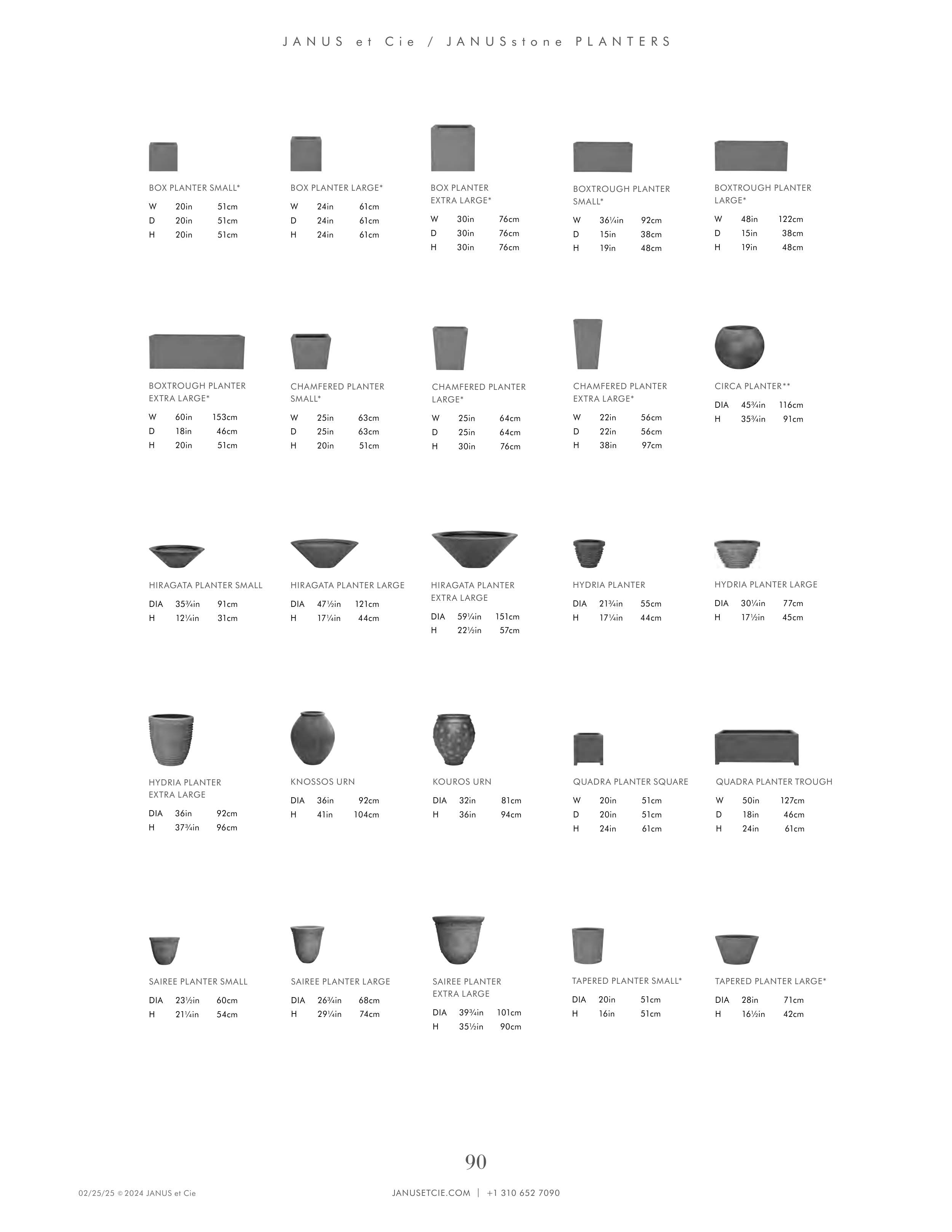 JANUS et Cie / JANUSstone PLANTERS

BOX PLANTER SMALL*
W 20in 51cm
D 20in 51cm
H 20in 51cm

BOX PLANTER LARGE*
W 24in 61cm
D 24in 61cm
H 24in 61cm

BOX PLANTER
EXTRA LARGE*
W 30in 76cm
D 30in 76cm
H 30in 76cm

BOXTROUGH PLANTER
SMALL*
W 36¼in 92cm
D 15in 38cm
H 19in 48cm

BOXTROUGH PLANTER
LARGE*
W 48in 122cm
D 15in 38cm
H 19in 48cm

BOXTROUGH PLANTER
EXTRA LARGE*
W 60in 153cm
D 18in 46cm
H 20in 51cm

CHAMFERED PLANTER
SMALL*
W 25in 63cm
D 25in 63cm
H 20in 51cm

CHAMFERED PLANTER
LARGE*
W 25in 64cm
D 25in 64cm
H 30in 76cm

CHAMFERED PLANTER
EXTRA LARGE*
W 22in 56cm
D 22in 56cm
H 38in 97cm

CIRCA PLANTER**
DIA 45¾in 116cm
H 35¾in 91cm

HIRAGATA PLANTER SMALL
DIA 35¾in 91cm
H 12¼in 31cm

HIRAGATA PLANTER LARGE
DIA 47½in 121cm
H 17¼in 44cm

HIRAGATA PLANTER
EXTRA LARGE
DIA 59¼in 151cm
H 22½in 57cm

HYDRIA PLANTER
DIA 21¾in 55cm
H 17¼in 44cm

HYDRIA PLANTER LARGE
DIA 30¼in 77cm
H 17½in 45cm

HYDRIA PLANTER
EXTRA LARGE
DIA 36in 92cm
H 37¾in 96cm

KNOSSOS URN
DIA 36in 92cm
H 41in 104cm

KOUROS URN
DIA 32in 81cm
H 36in 94cm

QUADRA PLANTER SQUARE
W 20in 51cm
D 20in 51cm
H 24in 61cm

QUADRA PLANTER TROUGH
W 50in 127cm
D 18in 46cm
H 24in 61cm

SAIREE PLANTER SMALL
DIA 23½in 60cm
H 21¼in 54cm

SAIREE PLANTER LARGE
DIA 26¾in 68cm
H 29¼in 74cm

SAIREE PLANTER
EXTRA LARGE
DIA 39¾in 101cm
H 35½in 90cm

TAPERED PLANTER SMALL*
DIA 20in 51cm
H 16in 51cm

TAPERED PLANTER LARGE*
DIA 28in 71cm
H 16½in 42cm

90

02/25/25 © 2024 JANUS et Cie

JANUSETCIE.COM | +1 310 652 7090